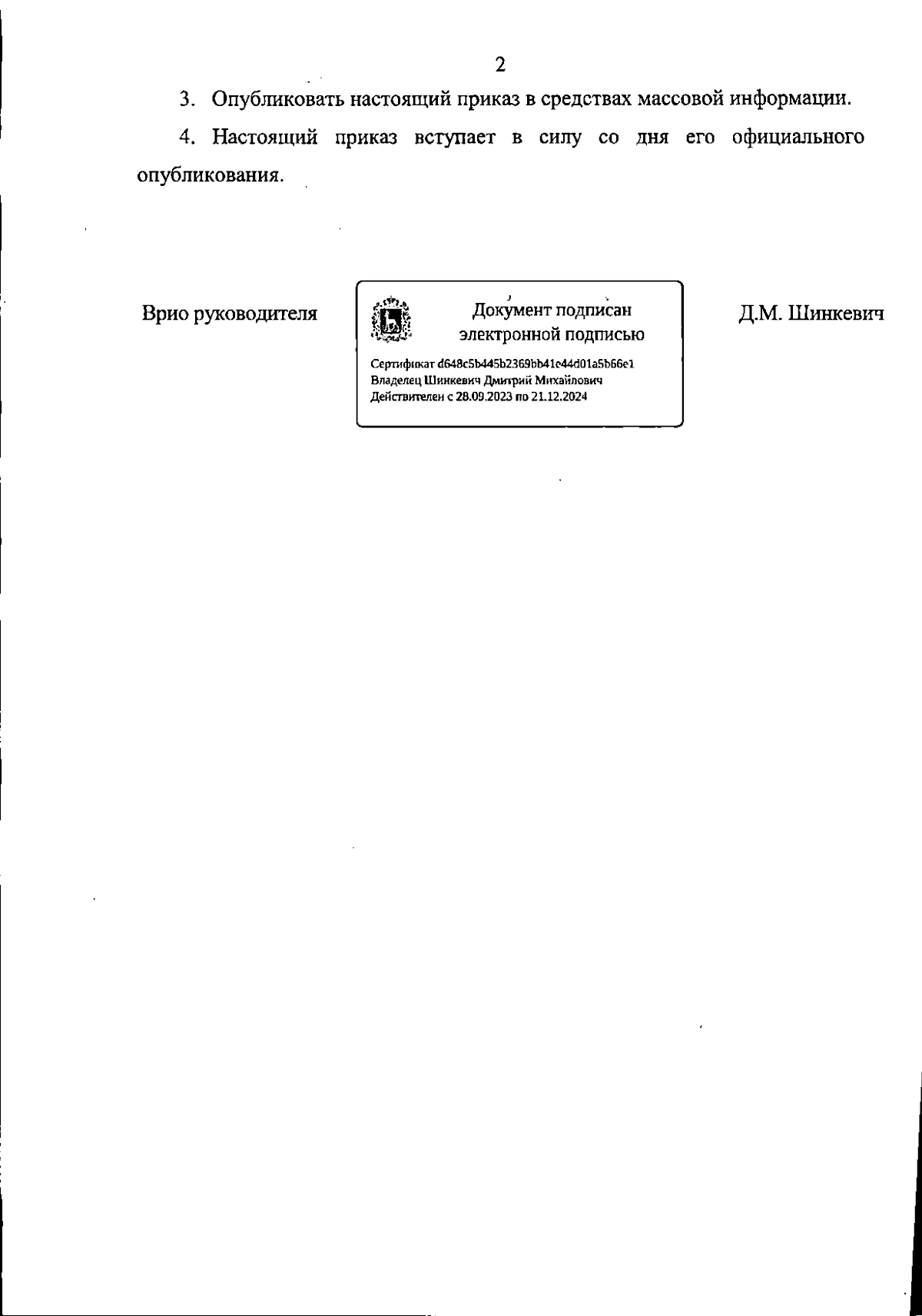 2

3. Опубликовать настоящий приказ в средствах массовой информации.

4. Настоящий приказ вступает в силу со дня его официального опубликования.

Врио руководителя

Документ подписан электронной подписью

Сертификат d648c5b445b2369bb41e44d01a5b66e1
Владелец Шинкевич Дмитрий Михайлович
Действителен с 28.09.2023 по 21.12.2024

Д.М. Шинкевич